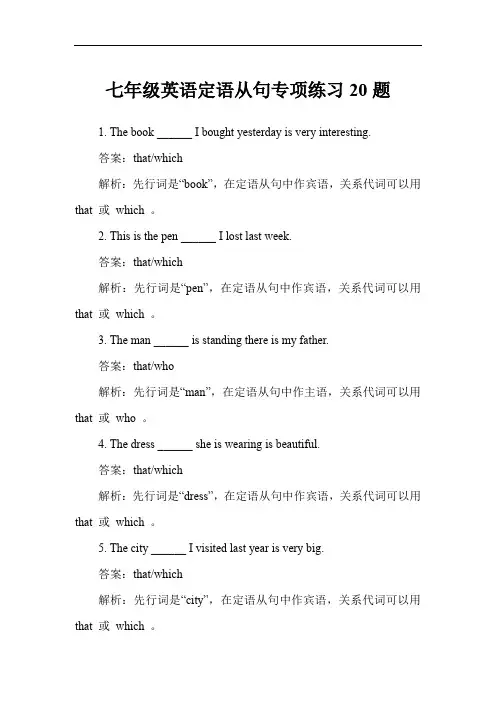 七年级英语定语从句专项练习 20 题

1. The book ______ I bought yesterday is very interesting.

答案：that/which

解析：先行词是“book”，在定语从句中作宾语，关系代词可以用 that 或 which 。

2. This is the pen ______ I lost last week.

答案：that/which

解析：先行词是“pen”，在定语从句中作宾语，关系代词可以用 that 或 which 。

3. The man ______ is standing there is my father.

答案：that/who

解析：先行词是“man”，在定语从句中作主语，关系代词可以用 that 或 who 。

4. The dress ______ she is wearing is beautiful.

答案：that/which

解析：先行词是“dress”，在定语从句中作宾语，关系代词可以用 that 或 which 。

5. The city ______ I visited last year is very big.

答案：that/which

解析：先行词是“city”，在定语从句中作宾语，关系代词可以用 that 或 which 。